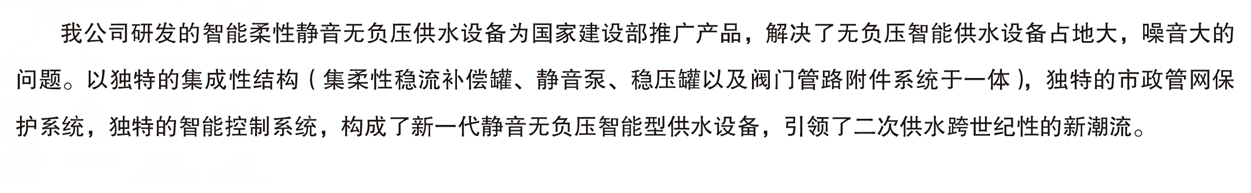 我公司研发的智能柔性静音无负压供水设备为国家建设部推广产品，解决了无负压智能供水设备占地大，噪音大的问题。以独特的集成性结构（集柔性稳流补偿罐、静音泵、稳压罐以及阀门管路附件系统于一体），独特的市政管网保护系统，独特的智能控制系统，构成了新一代静音无负压智能型供水设备，引领了二次供水跨世纪性的新潮流。